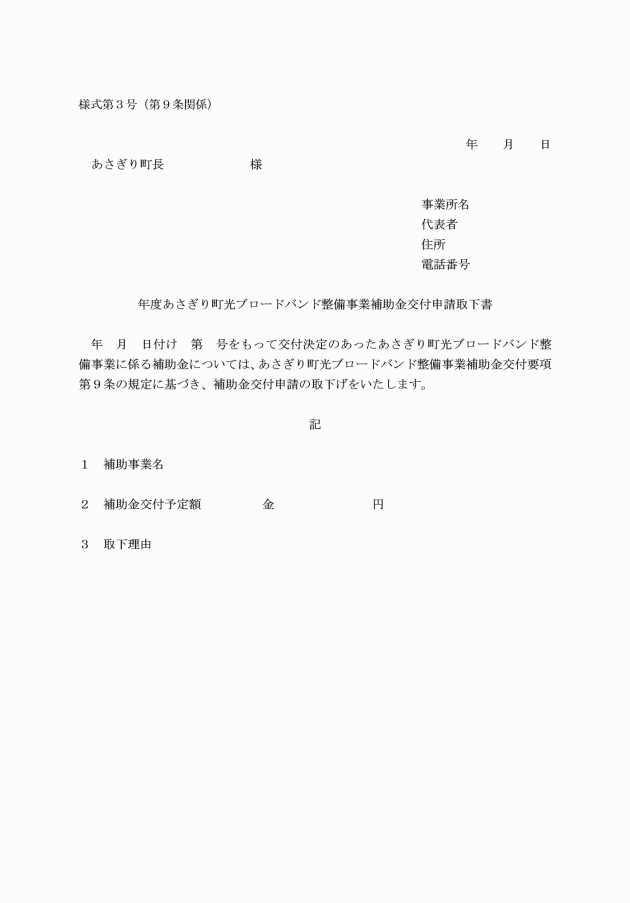 様式第３号（第９条関係）

年　　月　　日

あさぎり町長　　　　　　　様

事業所名
代表者
住所
電話番号

年度あさぎり町光ブロードバンド整備事業補助金交付申請取下書

年　月　日付け　第　号をもって交付決定のあったあさぎり町光ブロードバンド整備事業に係る補助金については、あさぎり町光ブロードバンド整備事業補助金交付要項第９条の規定に基づき、補助金交付申請の取下げをいたします。

記

１　補助事業名

２　補助金交付予定額　　　　金　　　　　　　円

３　取下理由